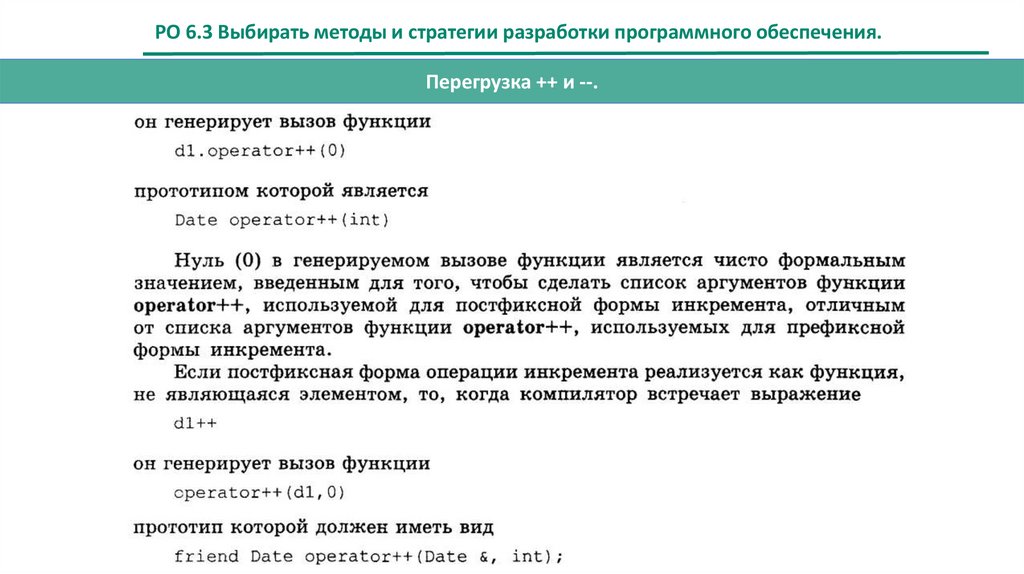 РО 6.3 Выбирать методы и стратегии разработки программного обеспечения.

Перегрузка ++ и --.

он генерирует вызов функции

d1.operator++(0)

прототипом которой является

Date operator++(int)

Нуль (0) в генерируемом вызове функции является чисто формальным значением, введенным для того, чтобы сделать список аргументов функции operator++, используемой для постфиксной формы инкремента, отличным от списка аргументов функции operator++, используемых для префиксной формы инкремента.

Если постфиксная форма операции инкремента реализуется как функция, не являющаяся элементом, то, когда компилятор встречает выражение

d1++

он генерирует вызов функции

operator++(d1,0)

прототип которой должен иметь вид

friend Date operator++(Date &, int);